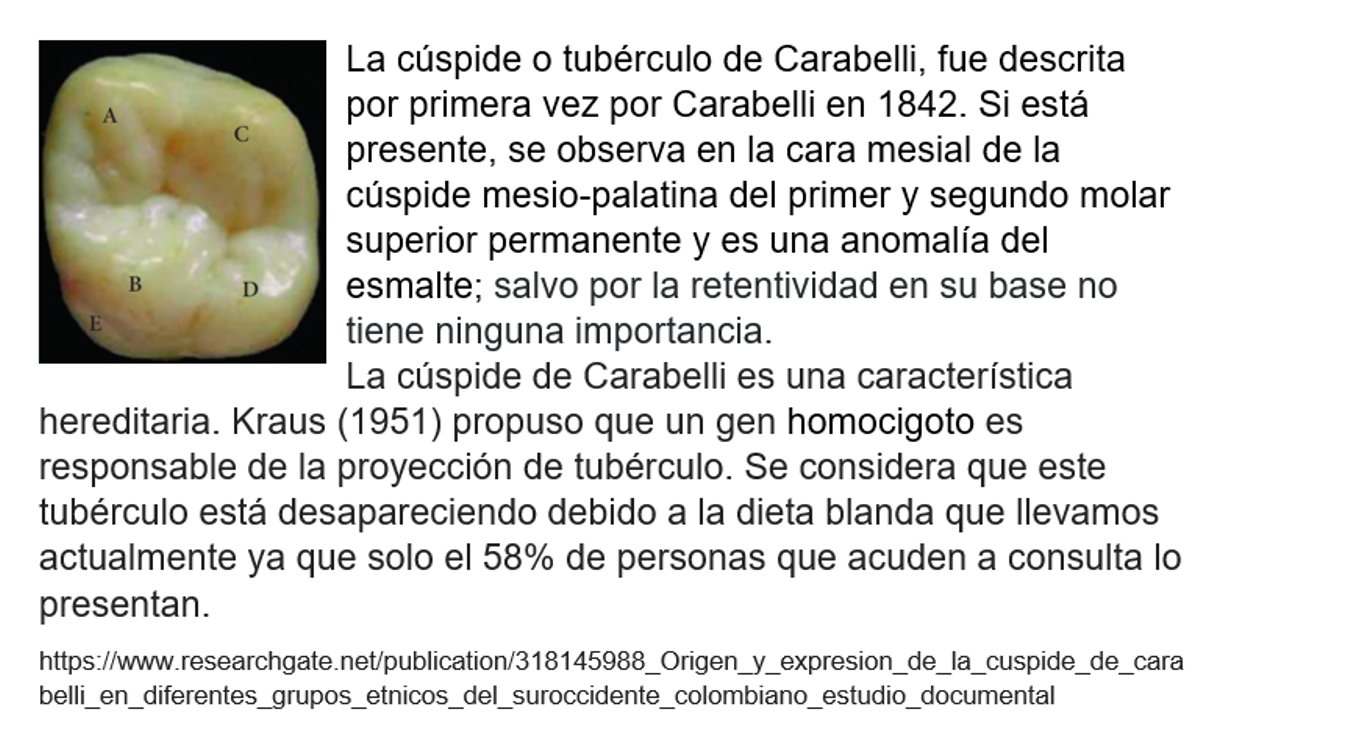 A
C
B
D
E

La cúspide o tubérculo de Carabelli, fue descrita por primera vez por Carabelli en 1842. Si está presente, se observa en la cara mesial de la cúspide mesio-palatina del primer y segundo molar superior permanente y es una anomalía del esmalte; salvo por la retentividad en su base no tiene ninguna importancia.

La cúspide de Carabelli es una característica hereditaria. Kraus (1951) propuso que un gen homocigoto es responsable de la proyección de tubérculo. Se considera que este tubérculo está desapareciendo debido a la dieta blanda que llevamos actualmente ya que solo el 58% de personas que acuden a consulta lo presentan.

https://www.researchgate.net/publication/318145988_Origen_y_expresion_de_la_cuspide_de_carabelli_en_diferentes_grupos_etnicos_del_suroccidente_colombiano_estudio_documental